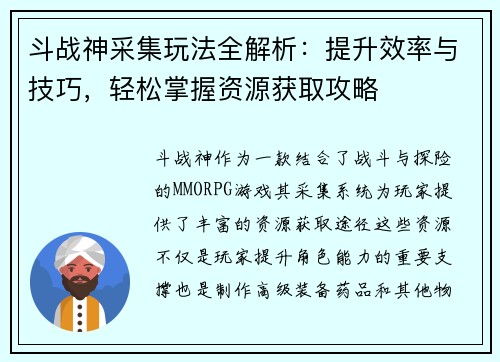 斗战神采集玩法全解析：提升效率与技巧，轻松掌握资源获取攻略

斗战神作为一款结合了战斗与探险的MMORPG游戏其采集系统为玩家提供了丰富的资源获取途径这些资源不仅是玩家提升角色能力的重要支撑也是制作高级装备药品和其他物